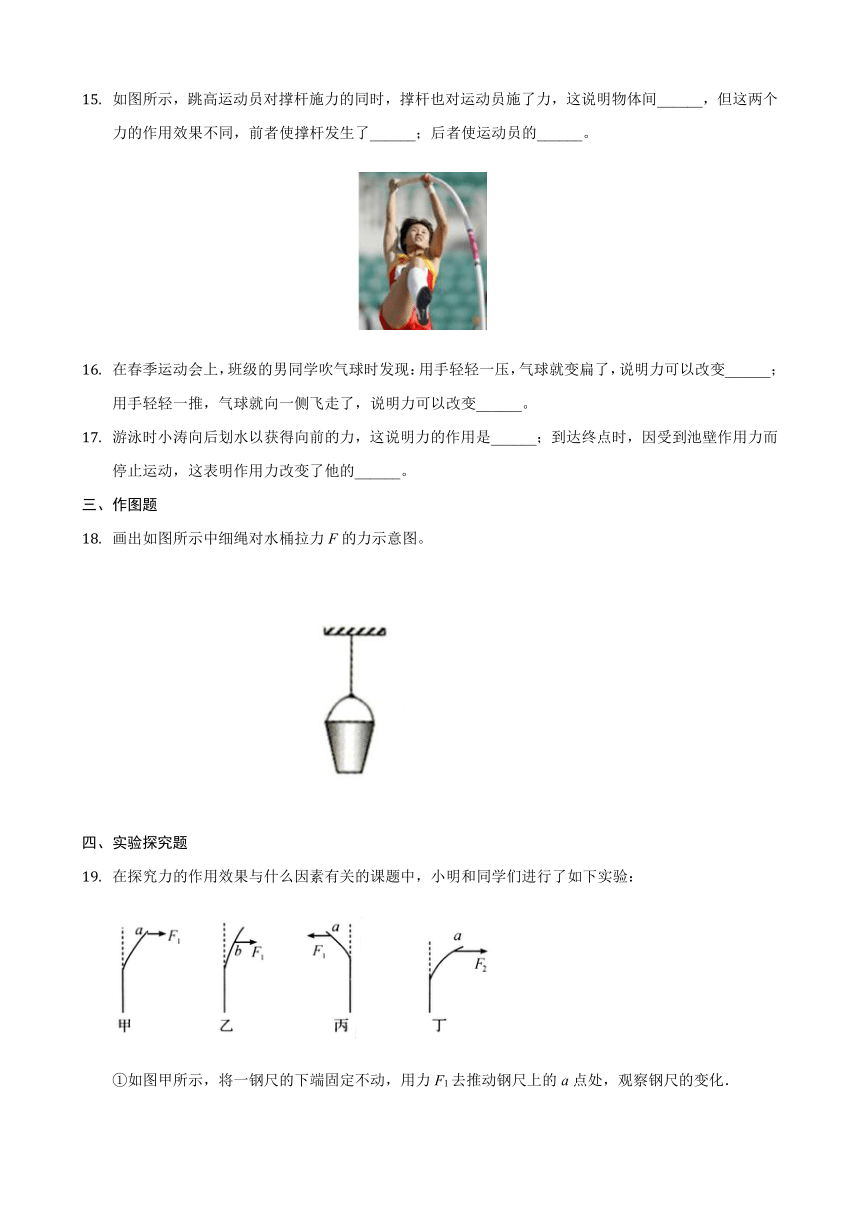 15. 如图所示，跳高运动员对撑杆施力的同时，撑杆也对运动员施了力，这说明物体间______，但这两个力的作用效果不同，前者使撑杆发生了______；后者使运动员的______。

16. 在春季运动会上，班级的男同学吹气球时发现：用手轻轻一压，气球就变扁了，说明力可以改变______；用手轻轻一推，气球就向一侧飞走了，说明力可以改变______。

17. 游泳时小涛向后划水以获得向前的力，这说明力的作用是______；到达终点时，因受到池壁作用力而停止运动，这表明作用力改变了他的______。

三、作图题

18. 画出如图所示中细绳对水桶拉力 $F$ 的力示意图。

四、实验探究题

19. 在探究力的作用效果与什么因素有关的课题中，小明和同学们进行了如下实验：

$a$ $F_1$ $b$ $F_1$ $F_1$ $a$ $a$ $F_2$

甲 乙 丙 丁

①如图甲所示，将一钢尺的下端固定不动，用力 $F_1$ 去推动钢尺上的 $a$ 点处，观察钢尺的变化.